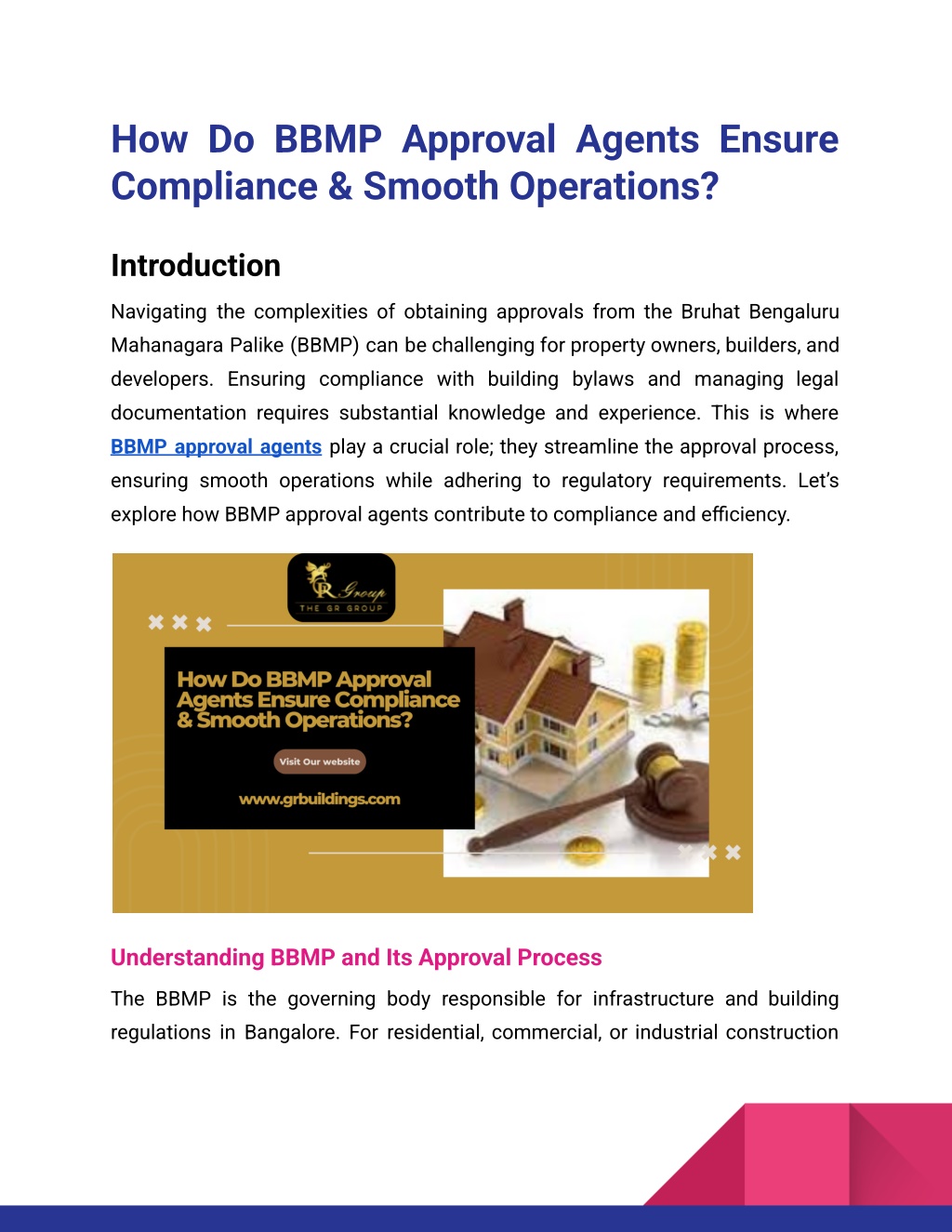 How Do BBMP Approval Agents Ensure Compliance & Smooth Operations?

Introduction

Navigating the complexities of obtaining approvals from the Bruhat Bengaluru Mahanagara Palike (BBMP) can be challenging for property owners, builders, and developers. Ensuring compliance with building bylaws and managing legal documentation requires substantial knowledge and experience. This is where BBMP approval agents play a crucial role; they streamline the approval process, ensuring smooth operations while adhering to regulatory requirements. Let's explore how BBMP approval agents contribute to compliance and efficiency.

GR Group
THE GR GROUP

How Do BBMP Approval Agents Ensure Compliance & Smooth Operations?

Visit Our website

www.grbuildings.com

Understanding BBMP and Its Approval Process

The BBMP is the governing body responsible for infrastructure and building regulations in Bangalore. For residential, commercial, or industrial construction